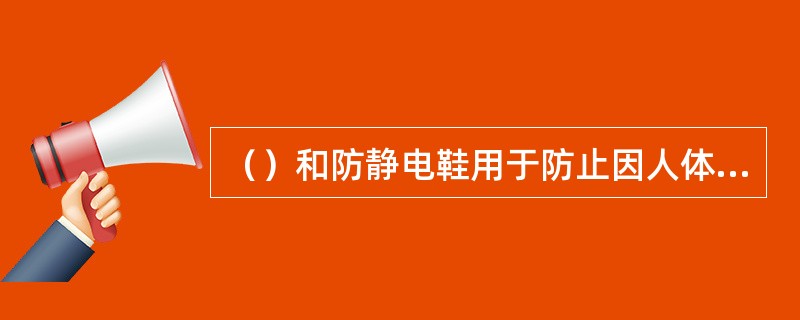 （）和防静电鞋用于防止因人体...